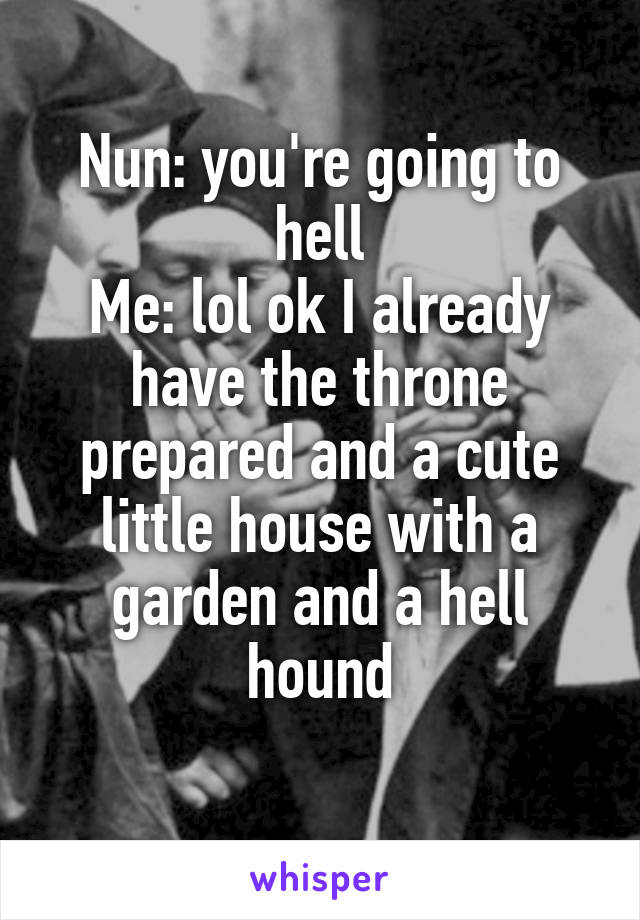 Nun: you're going to hell
Me: lol ok I already have the throne prepared and a cute little house with a garden and a hell hound

whisper